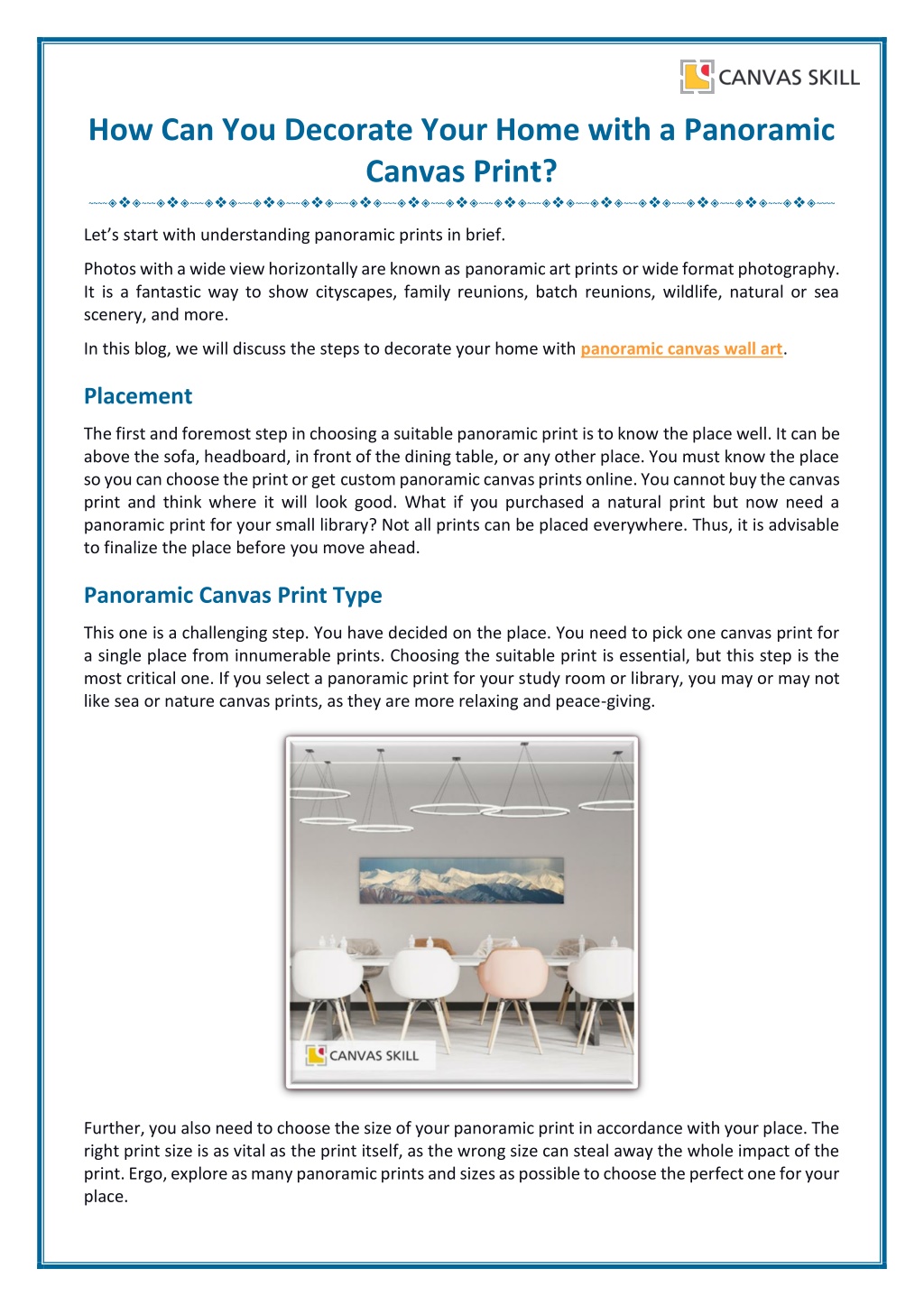 CANVAS SKILL

How Can You Decorate Your Home with a Panoramic Canvas Print?

Let's start with understanding panoramic prints in brief.

Photos with a wide view horizontally are known as panoramic art prints or wide format photography. It is a fantastic way to show cityscapes, family reunions, batch reunions, wildlife, natural or sea scenery, and more.

In this blog, we will discuss the steps to decorate your home with panoramic canvas wall art.

Placement

The first and foremost step in choosing a suitable panoramic print is to know the place well. It can be above the sofa, headboard, in front of the dining table, or any other place. You must know the place so you can choose the print or get custom panoramic canvas prints online. You cannot buy the canvas print and think where it will look good. What if you purchased a natural print but now need a panoramic print for your small library? Not all prints can be placed everywhere. Thus, it is advisable to finalize the place before you move ahead.

Panoramic Canvas Print Type

This one is a challenging step. You have decided on the place. You need to pick one canvas print for a single place from innumerable prints. Choosing the suitable print is essential, but this step is the most critical one. If you select a panoramic print for your study room or library, you may or may not like sea or nature canvas prints, as they are more relaxing and peace-giving.

CANVAS SKILL

Further, you also need to choose the size of your panoramic print in accordance with your place. The right print size is as vital as the print itself, as the wrong size can steal away the whole impact of the print. Ergo, explore as many panoramic prints and sizes as possible to choose the perfect one for your place.